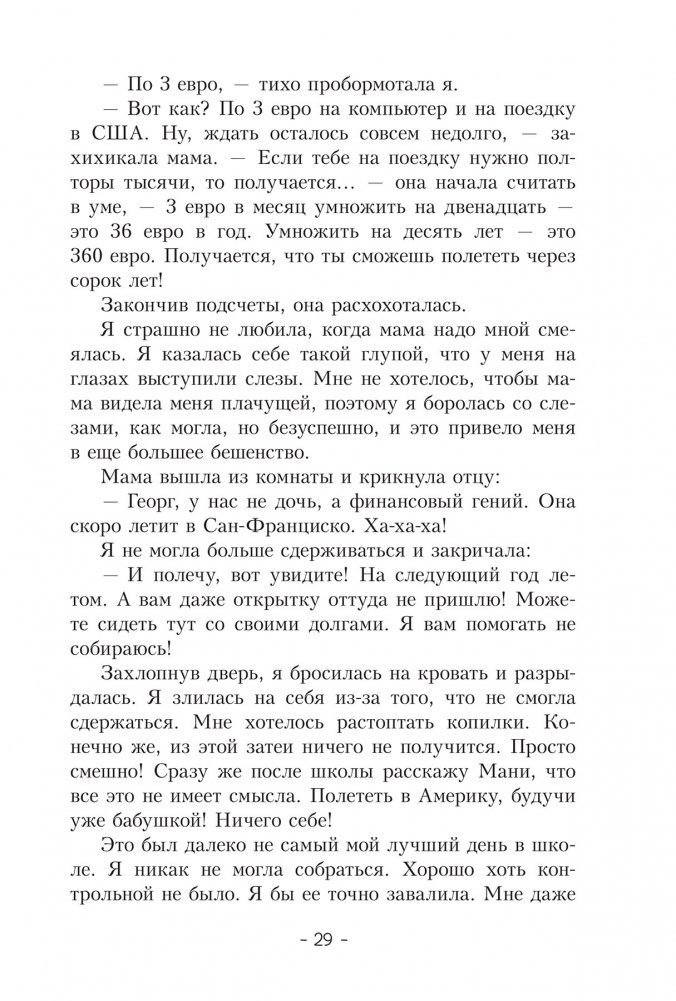 — По 3 евро, — тихо пробормотала я.

— Вот как? По 3 евро на компьютер и на поездку в США. Ну, ждать осталось совсем недолго, — захихикала мама. — Если тебе на поездку нужно полторы тысячи, то получается... — она начала считать в уме, — 3 евро в месяц умножить на двенадцать — это 36 евро в год. Умножить на десять лет — это 360 евро. Получается, что ты сможешь полететь через сорок лет!

Закончив подсчеты, она расхохоталась.

Я страшно не любила, когда мама надо мной смеялась. Я казалась себе такой глупой, что у меня на глазах выступили слезы. Мне не хотелось, чтобы мама видела меня плачущей, поэтому я боролась со слезами, как могла, но безуспешно, и это привело меня в еще большее бешенство.

Мама вышла из комнаты и крикнула отцу:

— Георг, у нас не дочь, а финансовый гений. Она скоро летит в Сан-Франциско. Ха-ха-ха!

Я не могла больше сдерживаться и закричала:

— И полечу, вот увидите! На следующий год летом. А вам даже открытку оттуда не пришлю! Можете сидеть тут со своими долгами. Я вам помогать не собираюсь!

Захлопнув дверь, я бросилась на кровать и разрыдалась. Я злилась на себя из-за того, что не смогла сдержаться. Мне хотелось растоптать копилки. Конечно же, из этой затеи ничего не получится. Просто смешно! Сразу же после школы расскажу Мани, что все это не имеет смысла. Полететь в Америку, будучи уже бабушкой! Ничего себе!

Это был далеко не самый мой лучший день в школе. Я никак не могла собраться. Хорошо хоть контрольной не было. Я бы ее точно завалила. Мне даже

- 29 -